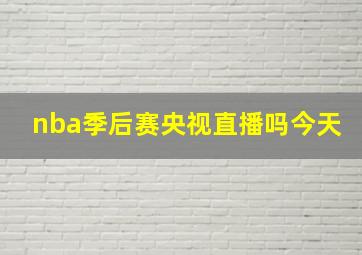 nba季后赛央视直播吗今天